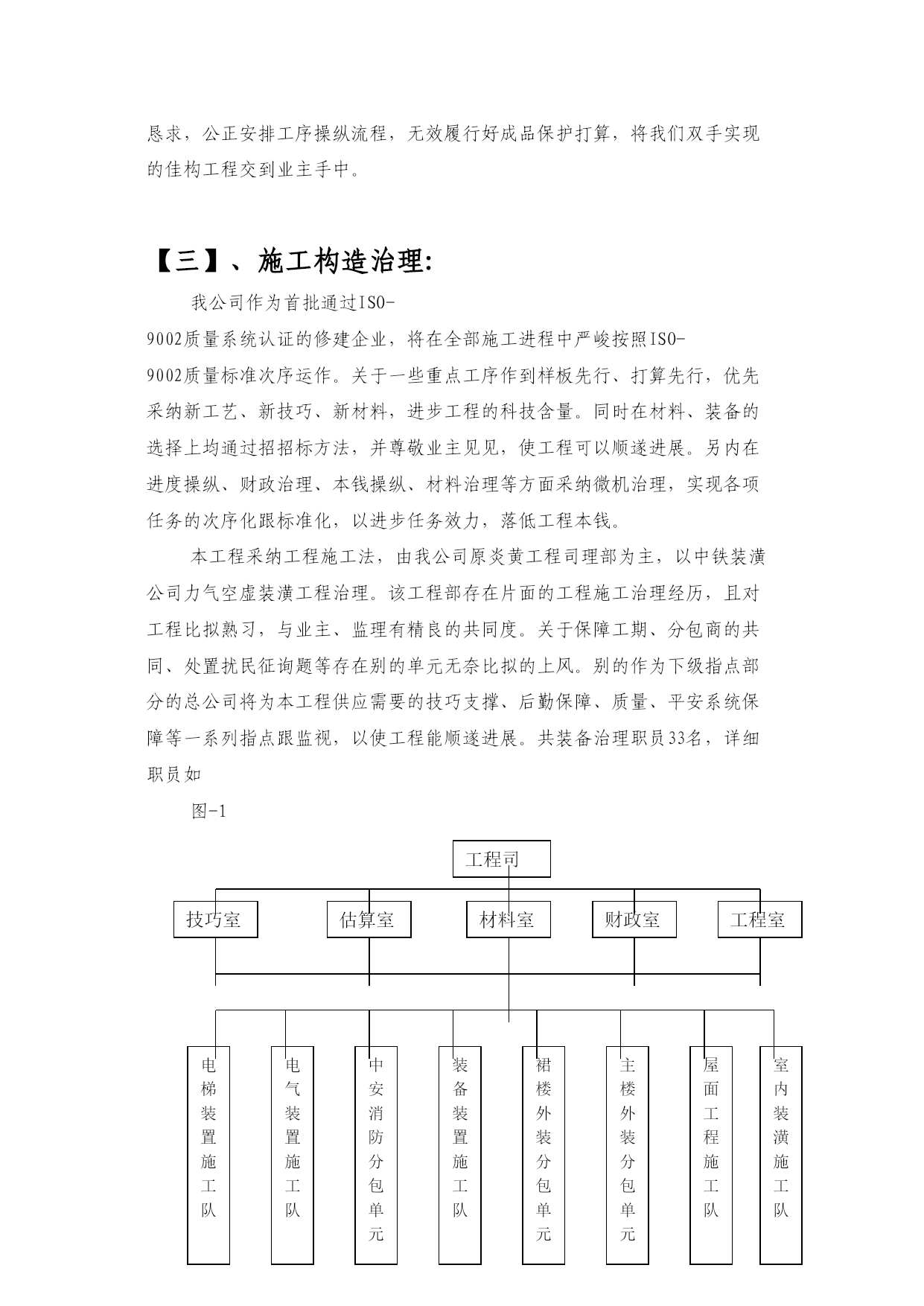 恳求，公正安排工序操纵流程，无效履行好成品保护打算，将我们双手实现的佳构工程交到业主手中。

【三】、施工构造治理:

我公司作为首批通过ISO-9002质量系统认证的修建企业，将在全部施工进程中严峻按照ISO-9002质量标准次序运作。关于一些重点工序作到样板先行、打算先行，优先采纳新工艺、新技巧、新材料，进步工程的科技含量。同时在材料、装备的选择上均通过招招标方法，并尊敬业主见见，使工程可以顺遂进展。另内在进度操纵、财政治理、本钱操纵、材料治理等方面采纳微机治理，实现各项任务的次序化跟标准化，以进步任务效力，落低工程本钱。

本工程采纳工程施工法，由我公司原炎黄工程司理部为主，以中铁装潢公司力气空虚装潢工程治理。该工程部存在片面的工程施工治理经历，且对工程比拟熟习，与业主、监理有精良的共同度。关于保障工期、分包商的共同、处置扰民征询题等存在别的单元无奈比拟的上风。别的作为下级指点部分的总公司将为本工程供应需要的技巧支撑、后勤保障、质量、平安系统保障等一系列指点跟监视，以使工程能顺遂进展。共装备治理职员33名，详细职员如

图-1

工程司

技巧室 估算室 材料室 财政室 工程室

电梯装置施工队 电气装置施工队 中安消防分包单元 装备装置施工队 裙楼外装分包单元 主楼外装分包单元 屋面工程施工队 室内装潢施工队